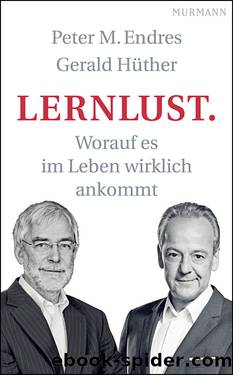 MURMANN

Peter M. Endres
Gerald Hüther

LERNLUST.

Worauf es im Leben wirklich ankommt

ebook-spider.com